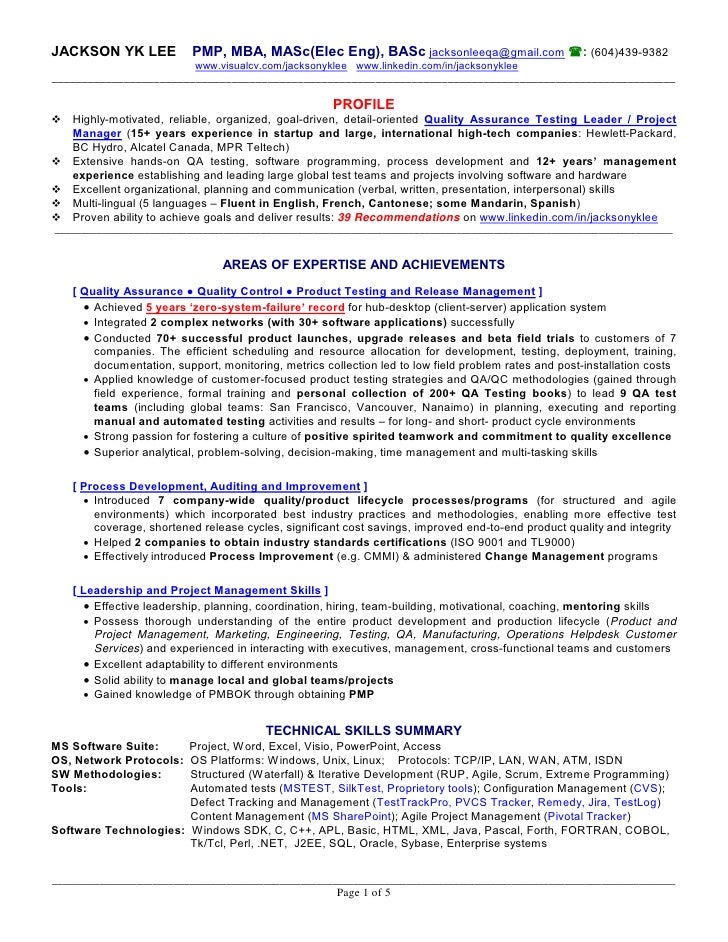 JACKSON YK LEE PMP, MBA, MASc(Elec Eng), BASc jacksonleeqa@gmail.com ☎: (604)439-9382
www.visualcv.com/jacksonyklee www.linkedin.com/in/jacksonyklee

PROFILE

❖ Highly-motivated, reliable, organized, goal-driven, detail-oriented Quality Assurance Testing Leader / Project Manager (15+ years experience in startup and large, international high-tech companies: Hewlett-Packard, BC Hydro, Alcatel Canada, MPR Teltech)
❖ Extensive hands-on QA testing, software programming, process development and 12+ years' management experience establishing and leading large global test teams and projects involving software and hardware
❖ Excellent organizational, planning and communication (verbal, written, presentation, interpersonal) skills
❖ Multi-lingual (5 languages – Fluent in English, French, Cantonese; some Mandarin, Spanish)
❖ Proven ability to achieve goals and deliver results: 39 Recommendations on www.linkedin.com/in/jacksonyklee

AREAS OF EXPERTISE AND ACHIEVEMENTS

[ Quality Assurance • Quality Control • Product Testing and Release Management ]
• Achieved 5 years 'zero-system-failure' record for hub-desktop (client-server) application system
• Integrated 2 complex networks (with 30+ software applications) successfully
• Conducted 70+ successful product launches, upgrade releases and beta field trials to customers of 7 companies. The efficient scheduling and resource allocation for development, testing, deployment, training, documentation, support, monitoring, metrics collection led to low field problem rates and post-installation costs
• Applied knowledge of customer-focused product testing strategies and QA/QC methodologies (gained through field experience, formal training and personal collection of 200+ QA Testing books) to lead 9 QA test teams (including global teams: San Francisco, Vancouver, Nanaimo) in planning, executing and reporting manual and automated testing activities and results – for long- and short- product cycle environments
• Strong passion for fostering a culture of positive spirited teamwork and commitment to quality excellence
• Superior analytical, problem-solving, decision-making, time management and multi-tasking skills

[ Process Development, Auditing and Improvement ]
• Introduced 7 company-wide quality/product lifecycle processes/programs (for structured and agile environments) which incorporated best industry practices and methodologies, enabling more effective test coverage, shortened release cycles, significant cost savings, improved end-to-end product quality and integrity
• Helped 2 companies to obtain industry standards certifications (ISO 9001 and TL9000)
• Effectively introduced Process Improvement (e.g. CMMI) & administered Change Management programs

[ Leadership and Project Management Skills ]
• Effective leadership, planning, coordination, hiring, team-building, motivational, coaching, mentoring skills
• Possess thorough understanding of the entire product development and production lifecycle (Product and Project Management, Marketing, Engineering, Testing, QA, Manufacturing, Operations Helpdesk Customer Services) and experienced in interacting with executives, management, cross-functional teams and customers
• Excellent adaptability to different environments
• Solid ability to manage local and global teams/projects
• Gained knowledge of PMBOK through obtaining PMP

TECHNICAL SKILLS SUMMARY

MS Software Suite: Project, Word, Excel, Visio, PowerPoint, Access
OS, Network Protocols: OS Platforms: Windows, Unix, Linux; Protocols: TCP/IP, LAN, WAN, ATM, ISDN
SW Methodologies: Structured (Waterfall) & Iterative Development (RUP, Agile, Scrum, Extreme Programming)
Tools: Automated tests (MSTEST, SilkTest, Proprietory tools); Configuration Management (CVS); Defect Tracking and Management (TestTrackPro, PVCS Tracker, Remedy, Jira, TestLog) Content Management (MS SharePoint); Agile Project Management (Pivotal Tracker)
Software Technologies: Windows SDK, C, C++, APL, Basic, HTML, XML, Java, Pascal, Forth, FORTRAN, COBOL, Tk/Tcl, Perl, .NET, J2EE, SQL, Oracle, Sybase, Enterprise systems

Page 1 of 5